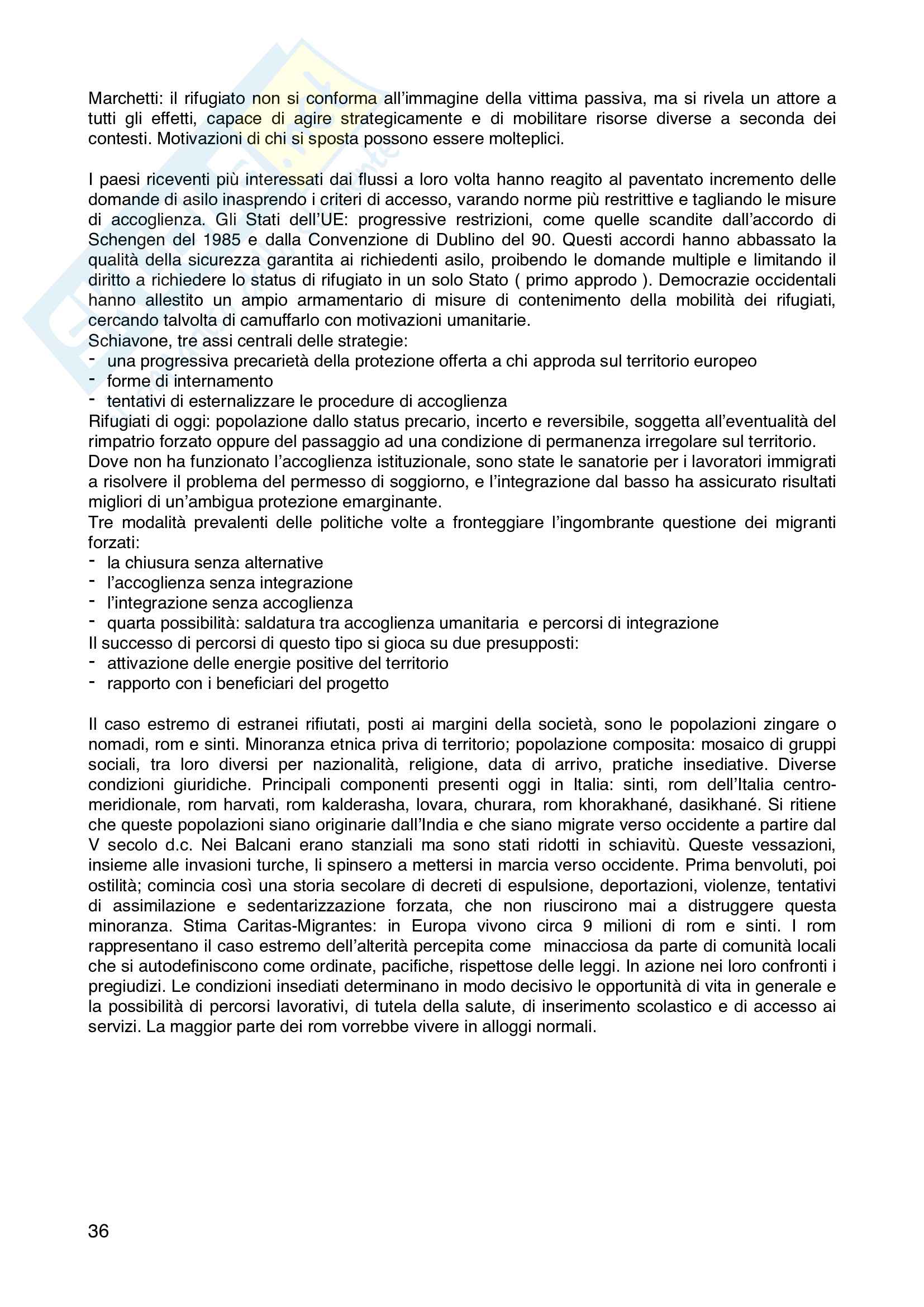 Marchetti: il rifugiato non si conforma all'immagine della vittima passiva, ma si rivela un attore a tutti gli effetti, capace di agire strategicamente e di mobilitare risorse diverse a seconda dei contesti. Motivazioni di chi si sposta possono essere molteplici.

I paesi riceventi più interessati dai flussi a loro volta hanno reagito al paventato incremento delle domande di asilo inasprendo i criteri di accesso, varando norme più restrittive e tagliando le misure di accoglienza. Gli Stati dell'UE: progressive restrizioni, come quelle scandite dall'accordo di Schengen del 1985 e dalla Convenzione di Dublino del 90. Questi accordi hanno abbassato la qualità della sicurezza garantita ai richiedenti asilo, proibendo le domande multiple e limitando il diritto a richiedere lo status di rifugiato in un solo Stato ( primo approdo ). Democrazie occidentali hanno allestito un ampio armamentario di misure di contenimento della mobilità dei rifugiati, cercando talvolta di camuffarlo con motivazioni umanitarie.
Schiavone, tre assi centrali delle strategie:
- una progressiva precarietà della protezione offerta a chi approda sul territorio europeo
- forme di internamento
- tentativi di esternalizzare le procedure di accoglienza
Rifugiati di oggi: popolazione dallo status precario, incerto e reversibile, soggetta all'eventualità del rimpatrio forzato oppure del passaggio ad una condizione di permanenza irregolare sul territorio.
Dove non ha funzionato l'accoglienza istituzionale, sono state le sanatorie per i lavoratori immigrati a risolvere il problema del permesso di soggiorno, e l'integrazione dal basso ha assicurato risultati migliori di un'ambigua protezione emarginante.
Tre modalità prevalenti delle politiche volte a fronteggiare l'ingombrante questione dei migranti forzati:
- la chiusura senza alternative
- l'accoglienza senza integrazione
- l'integrazione senza accoglienza
- quarta possibilità: saldatura tra accoglienza umanitaria e percorsi di integrazione
Il successo di percorsi di questo tipo si gioca su due presupposti:
- attivazione delle energie positive del territorio
- rapporto con i beneficiari del progetto

Il caso estremo di estranei rifiutati, posti ai margini della società, sono le popolazioni zingare o nomadi, rom e sinti. Minoranza etnica priva di territorio; popolazione composita: mosaico di gruppi sociali, tra loro diversi per nazionalità, religione, data di arrivo, pratiche insediative. Diverse condizioni giuridiche. Principali componenti presenti oggi in Italia: sinti, rom dell'Italia centro-meridionale, rom harvati, rom kalderasha, lovara, churara, rom khorakhané, dasikhané. Si ritiene che queste popolazioni siano originarie dall'India e che siano migrate verso occidente a partire dal V secolo d.c. Nei Balcani erano stanziali ma sono stati ridotti in schiavitù. Queste vessazioni, insieme alle invasioni turche, li spinsero a mettersi in marcia verso occidente. Prima benvoluti, poi ostilità; comincia così una storia secolare di decreti di espulsione, deportazioni, violenze, tentativi di assimilazione e sedentarizzazione forzata, che non riuscirono mai a distruggere questa minoranza. Stima Caritas-Migrantes: in Europa vivono circa 9 milioni di rom e sinti. I rom rappresentano il caso estremo dell'alterità percepita come minacciosa da parte di comunità locali che si autodefiniscono come ordinate, pacifiche, rispettose delle leggi. In azione nei loro confronti i pregiudizi. Le condizioni insediati determinano in modo decisivo le opportunità di vita in generale e la possibilità di percorsi lavorativi, di tutela della salute, di inserimento scolastico e di accesso ai servizi. La maggior parte dei rom vorrebbe vivere in alloggi normali.

36